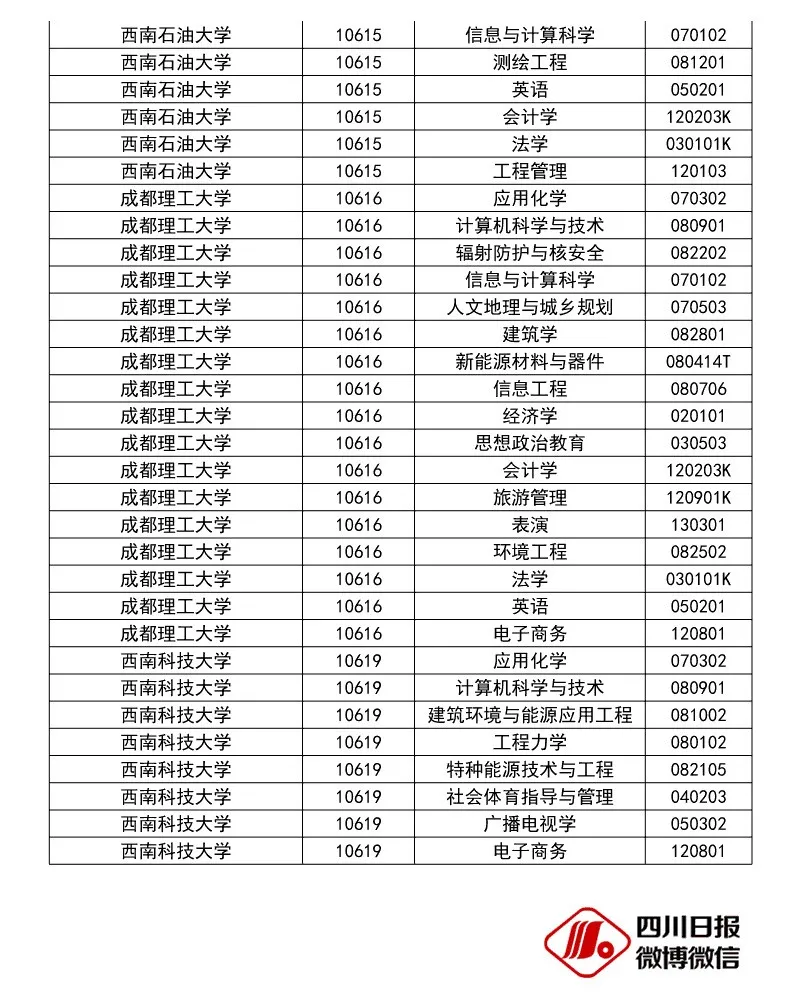 | 西南石油大学 | 10615 | 信息与计算科学 | 070102 |
|---|---|---|---|
| 西南石油大学 | 10615 | 测绘工程 | 081201 |
| 西南石油大学 | 10615 | 英语 | 050201 |
| 西南石油大学 | 10615 | 会计学 | 120203K |
| 西南石油大学 | 10615 | 法学 | 030101K |
| 西南石油大学 | 10615 | 工程管理 | 120103 |
| 成都理工大学 | 10616 | 应用化学 | 070302 |
| 成都理工大学 | 10616 | 计算机科学与技术 | 080901 |
| 成都理工大学 | 10616 | 辐射防护与核安全 | 082202 |
| 成都理工大学 | 10616 | 信息与计算科学 | 070102 |
| 成都理工大学 | 10616 | 人文地理与城乡规划 | 070503 |
| 成都理工大学 | 10616 | 建筑学 | 082801 |
| 成都理工大学 | 10616 | 新能源材料与器件 | 080414T |
| 成都理工大学 | 10616 | 信息工程 | 080706 |
| 成都理工大学 | 10616 | 经济学 | 020101 |
| 成都理工大学 | 10616 | 思想政治教育 | 030503 |
| 成都理工大学 | 10616 | 会计学 | 120203K |
| 成都理工大学 | 10616 | 旅游管理 | 120901K |
| 成都理工大学 | 10616 | 表演 | 130301 |
| 成都理工大学 | 10616 | 环境工程 | 082502 |
| 成都理工大学 | 10616 | 法学 | 030101K |
| 成都理工大学 | 10616 | 英语 | 050201 |
| 成都理工大学 | 10616 | 电子商务 | 120801 |
| 西南科技大学 | 10619 | 应用化学 | 070302 |
| 西南科技大学 | 10619 | 计算机科学与技术 | 080901 |
| 西南科技大学 | 10619 | 建筑环境与能源应用工程 | 081002 |
| 西南科技大学 | 10619 | 工程力学 | 080102 |
| 西南科技大学 | 10619 | 特种能源技术与工程 | 082105 |
| 西南科技大学 | 10619 | 社会体育指导与管理 | 040203 |
| 西南科技大学 | 10619 | 广播电视学 | 050302 |
| 西南科技大学 | 10619 | 电子商务 | 120801 |

四川日报
微博微信